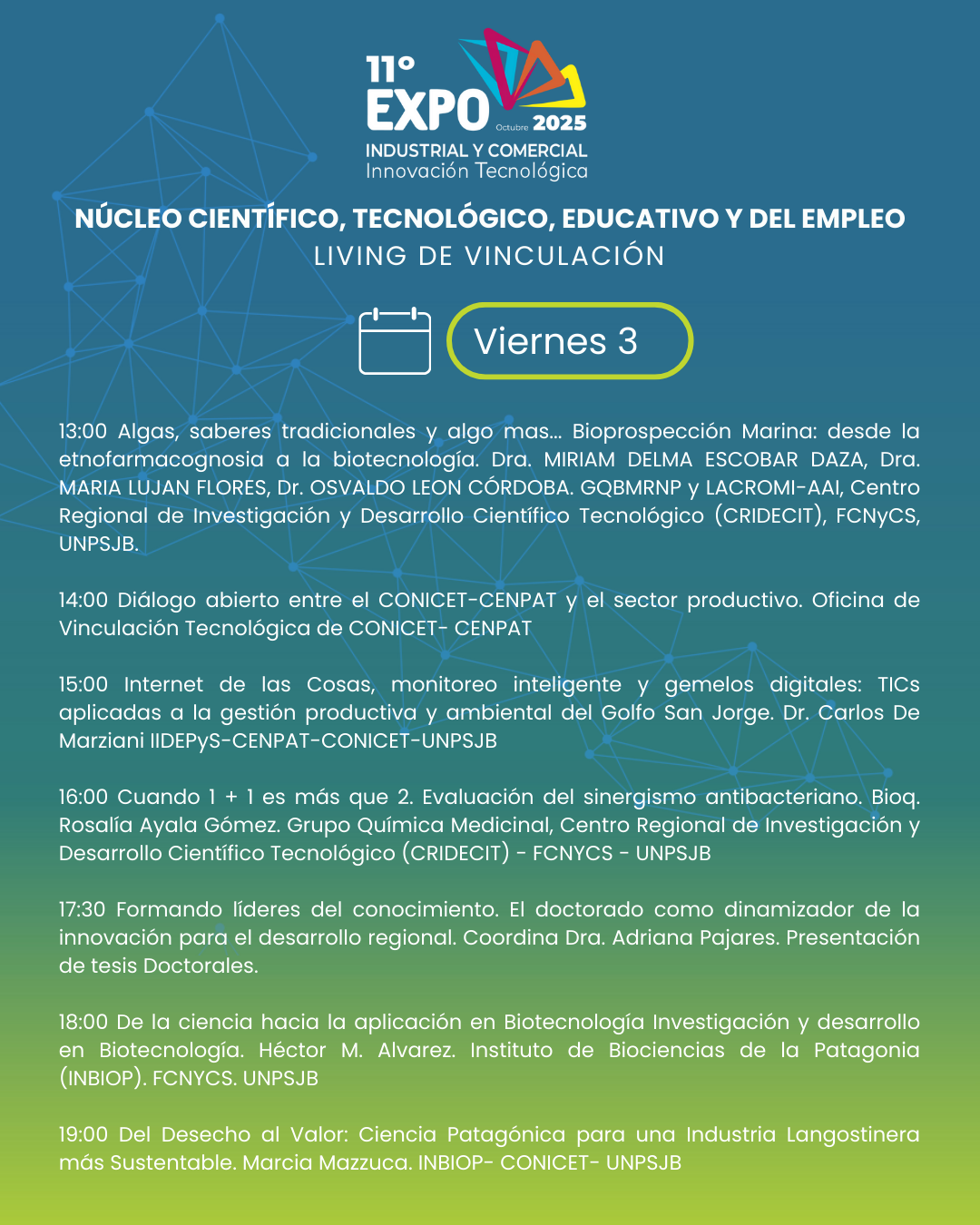 11° EXPO Octubre 2025
INDUSTRIAL Y COMERCIAL
Innovación Tecnológica

NÚCLEO CIENTÍFICO, TECNOLÓGICO, EDUCATIVO Y DEL EMPLEO
LIVING DE VINCULACIÓN

Viernes 3

13:00 Algas, saberes tradicionales y algo mas... Bioprospección Marina: desde la etnofarmacognosia a la biotecnología. Dra. MIRIAM DELMA ESCOBAR DAZA, Dra. MARIA LUJAN FLORES, Dr. OSVALDO LEON CÓRDOBA. GQBMRNP y LACROMI-AAI, Centro Regional de Investigación y Desarrollo Científico Tecnológico (CRIDECIT), FCNyCS, UNPSJB.

14:00 Diálogo abierto entre el CONICET-CENPAT y el sector productivo. Oficina de Vinculación Tecnológica de CONICET- CENPAT

15:00 Internet de las Cosas, monitoreo inteligente y gemelos digitales: TICs aplicadas a la gestión productiva y ambiental del Golfo San Jorge. Dr. Carlos De Marziani IIDEPyS-CENPAT-CONICET-UNPSJB

16:00 Cuando 1 + 1 es más que 2. Evaluación del sinergismo antibacteriano. Bioq. Rosalía Ayala Gómez. Grupo Química Medicinal, Centro Regional de Investigación y Desarrollo Científico Tecnológico (CRIDECIT) - FCNYCS - UNPSJB

17:30 Formando líderes del conocimiento. El doctorado como dinamizador de la innovación para el desarrollo regional. Coordina Dra. Adriana Pajares. Presentación de tesis Doctorales.

18:00 De la ciencia hacia la aplicación en Biotecnología Investigación y desarrollo en Biotecnología. Héctor M. Alvarez. Instituto de Biociencias de la Patagonia (INBIOP). FCNYCS. UNPSJB

19:00 Del Desecho al Valor: Ciencia Patagónica para una Industria Langostinera más Sustentable. Marcia Mazzuca. INBIOP- CONICET- UNPSJB